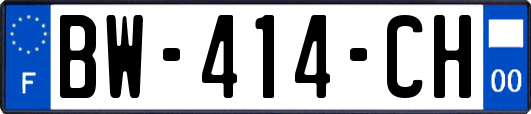 F
BW-414-CH
00